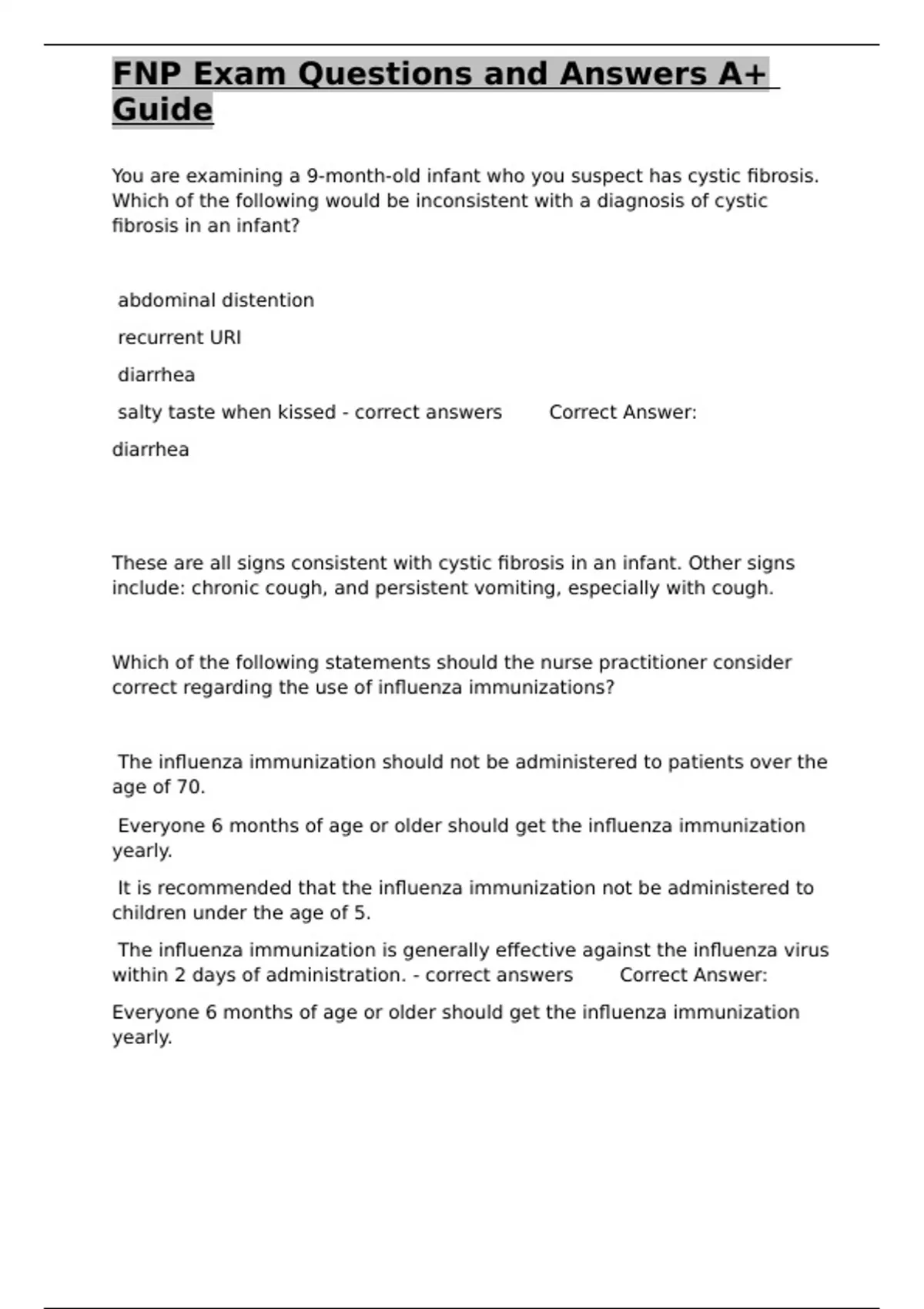 FNP Exam Questions and Answers A+ Guide

You are examining a 9-month-old infant who you suspect has cystic fibrosis. Which of the following would be inconsistent with a diagnosis of cystic fibrosis in an infant?

abdominal distention

recurrent URI

diarrhea

salty taste when kissed - correct answers Correct Answer:

diarrhea

These are all signs consistent with cystic fibrosis in an infant. Other signs include: chronic cough, and persistent vomiting, especially with cough.

Which of the following statements should the nurse practitioner consider correct regarding the use of influenza immunizations?

The influenza immunization should not be administered to patients over the age of 70.

Everyone 6 months of age or older should get the influenza immunization yearly.

It is recommended that the influenza immunization not be administered to children under the age of 5.

The influenza immunization is generally effective against the influenza virus within 2 days of administration. - correct answers Correct Answer:

Everyone 6 months of age or older should get the influenza immunization yearly.